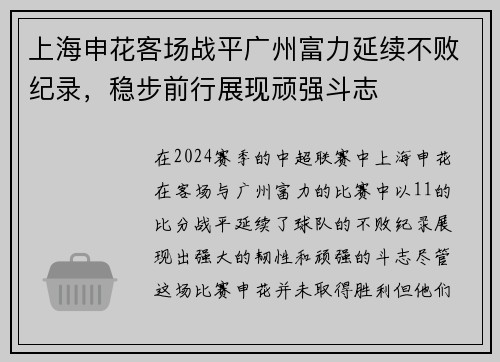 上海申花客场战平广州富力延续不败纪录，稳步前行展现顽强斗志

在2024赛季的中超联赛中上海申花在客场与广州富力的比赛中以11的比分战平延续了球队的不败纪录展现出强大的韧性和顽强的斗志尽管这场比赛申花并未取得胜利但他们